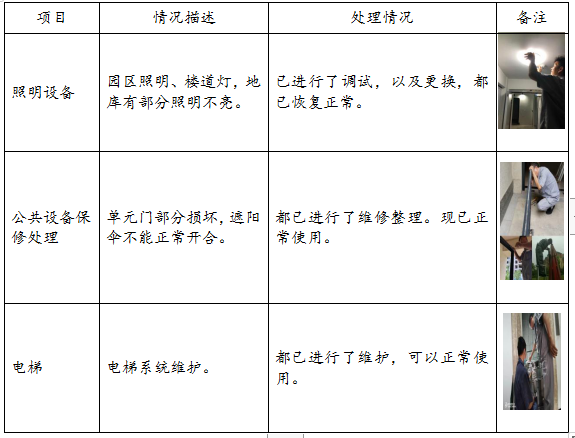 | 项目 | 情况描述 | 处理情况 | 备注 |
|---|---|---|---|
| 照明设备 | 园区照明、楼道灯，地库有部分照明不亮。 | 已进行了调试，以及更换，都已恢复正常。 | |
| 公共设备保修处理 | 单元门部分损坏，遮阳伞不能正常开合。 | 都已进行了维修整理。现已正常使用。 | |
| 电梯 | 电梯系统维护。 | 都已进行了维护，可以正常使用。 | |